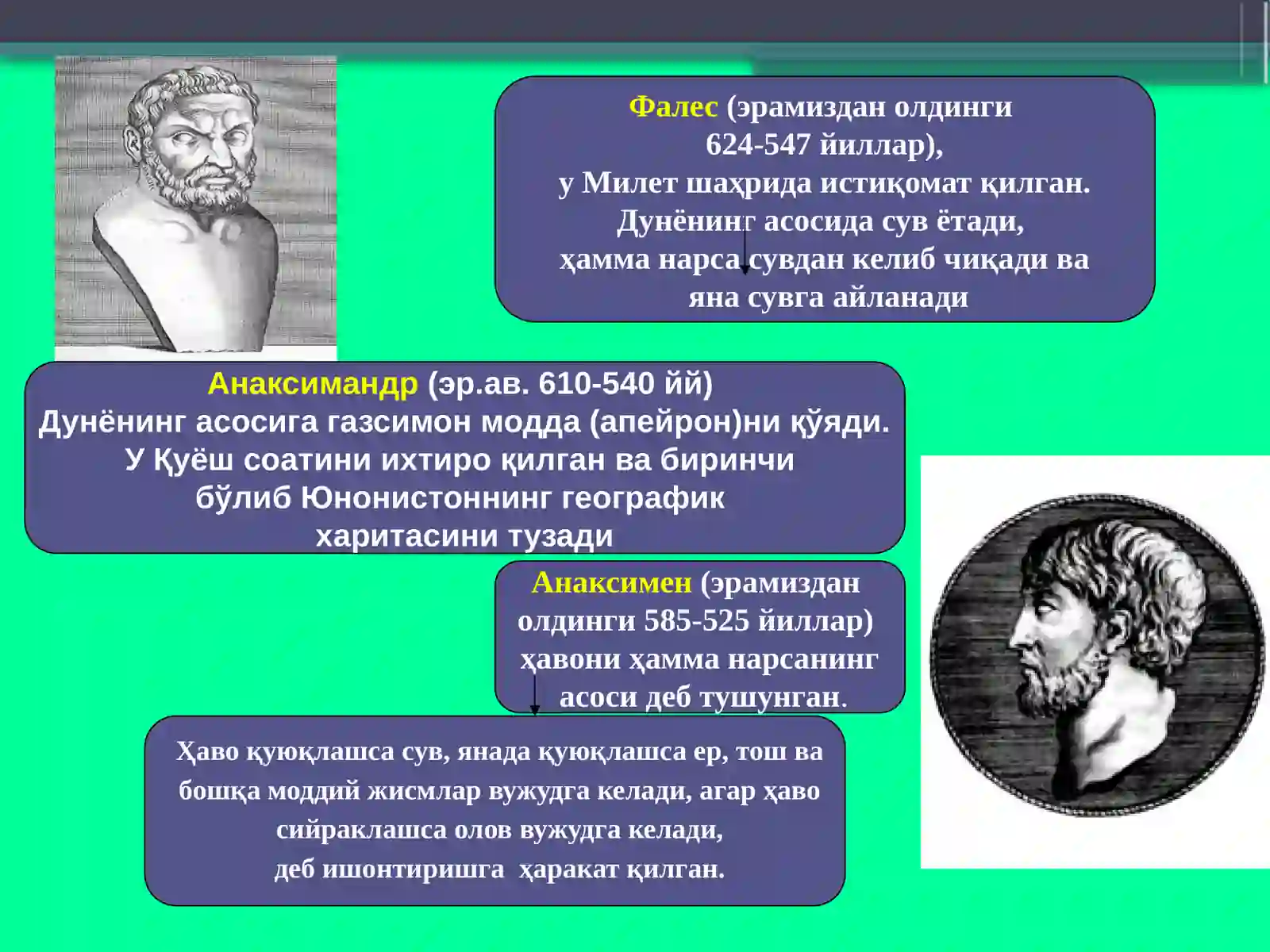 Фалес (эрамиздан олдинги 624-547 йиллар), у Милет шаҳрида истиқомат қилган. Дунёнинг асосида сув ётади, ҳамма нарса сувдан келиб чиқади ва яна сувга айланади

Анаксимандр (эр.ав. 610-540 йй) Дунёнинг асосига газсимон модда (апейрон)ни қўяди. У Қуёш соатини ихтиро қилган ва биринчи бўлиб Юнонистоннинг географик харитасини тузади

Анаксимен (эрамиздан олдинги 585-525 йиллар) ҳавони ҳамма нарсанинг асоси деб тушунган.

Ҳаво қуюқлашса сув, янада қуюқлашса ер, тош ва бошқа моддий жисмлар вужудга келади, агар ҳаво сийраклашса олов вужудга келади, деб ишонтиришга ҳаракат қилган.